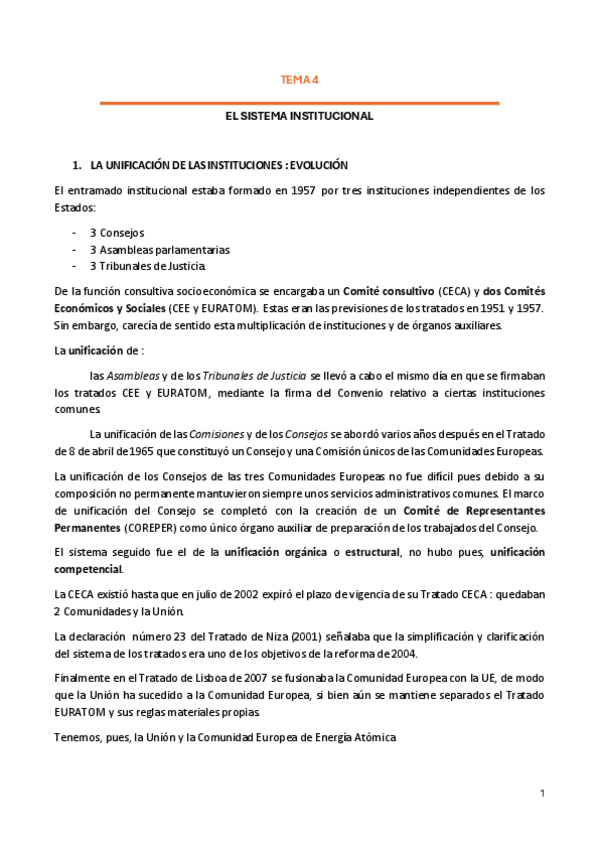 TEMA 4

EL SISTEMA INSTITUCIONAL

1. LA UNIFICACIÓN DE LAS INSTITUCIONES : EVOLUCIÓN

El entramado institucional estaba formado en 1957 por tres instituciones independientes de los Estados:

- 3 Consejos
- 3 Asambleas parlamentarias
- 3 Tribunales de Justicia.

De la función consultiva socioeconómica se encargaba un Comité consultivo (CECA) y dos Comités Económicos y Sociales (CEE y EURATOM). Estas eran las previsiones de los tratados en 1951 y 1957. Sin embargo, carecía de sentido esta multiplicación de instituciones y de órganos auxiliares.

La unificación de :

las Asambleas y de los Tribunales de Justicia se llevó a cabo el mismo día en que se firmaban los tratados CEE y EURATOM, mediante la firma del Convenio relativo a ciertas instituciones comunes.

La unificación de las Comisiones y de los Consejos se abordó varios años después en el Tratado de 8 de abril de 1965 que constituyó un Consejo y una Comisión únicos de las Comunidades Europeas.

La unificación de los Consejos de las tres Comunidades Europeas no fue difícil pues debido a su composición no permanente mantuvieron siempre unos servicios administrativos comunes. El marco de unificación del Consejo se completó con la creación de un Comité de Representantes Permanentes (COREPER) como único órgano auxiliar de preparación de los trabajados del Consejo.

El sistema seguido fue el de la unificación orgánica o estructural, no hubo pues, unificación competencial.

La CECA existió hasta que en julio de 2002 expiró el plazo de vigencia de su Tratado CECA : quedaban 2 Comunidades y la Unión.

La declaración número 23 del Tratado de Niza (2001) señalaba que la simplificación y clarificación del sistema de los tratados era uno de los objetivos de la reforma de 2004.

Finalmente en el Tratado de Lisboa de 2007 se fusionaba la Comunidad Europea con la UE, de modo que la Unión ha sucedido a la Comunidad Europea, si bien aún se mantiene separados el Tratado EURATOM y sus reglas materiales propias.

Tenemos, pues, la Unión y la Comunidad Europea de Energía Atómica

1